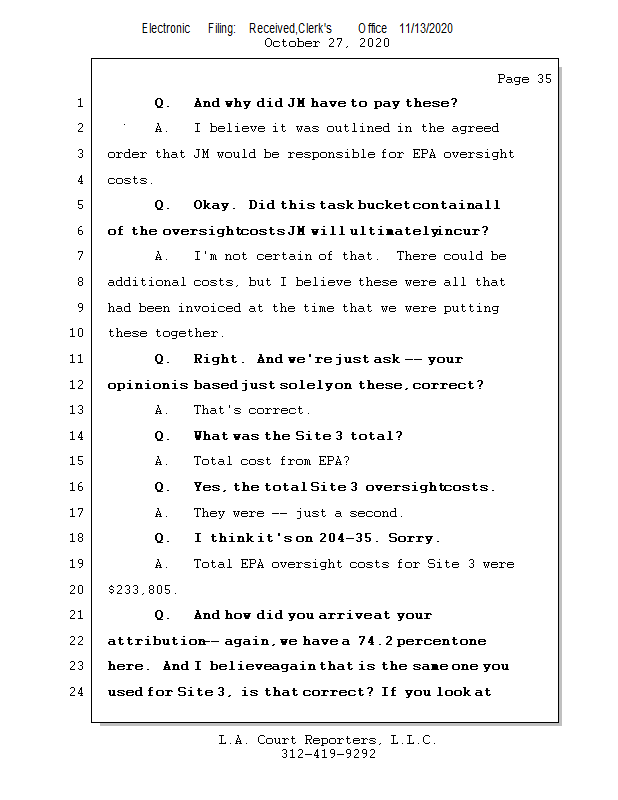 Electronic Filing: Received,Clerk's Office 11/13/2020
October 27, 2020

Page 35

1 Q. And why did JM have to pay these?

2 A. I believe it was outlined in the agreed

3 order that JM would be responsible for EPA oversight

4 costs.

5 Q. Okay. Did this task bucket contain all

6 of the oversight costs JM will ultimately incur?

7 A. I'm not certain of that. There could be

8 additional costs, but I believe these were all that

9 had been invoiced at the time that we were putting

10 these together.

11 Q. Right. And we're just ask -- your

12 opinion is based just solely on these, correct?

13 A. That's correct.

14 Q. What was the Site 3 total?

15 A. Total cost from EPA?

16 Q. Yes, the total Site 3 oversight costs.

17 A. They were -- just a second.

18 Q. I think it's on 204-35. Sorry.

19 A. Total EPA oversight costs for Site 3 were

20 $233,805.

21 Q. And how did you arrive at your

22 attribution -- again, we have a 74.2 percent one

23 here. And I believe again that is the same one you

24 used for Site 3, is that correct? If you look at

L.A. Court Reporters, L.L.C.
312-419-9292